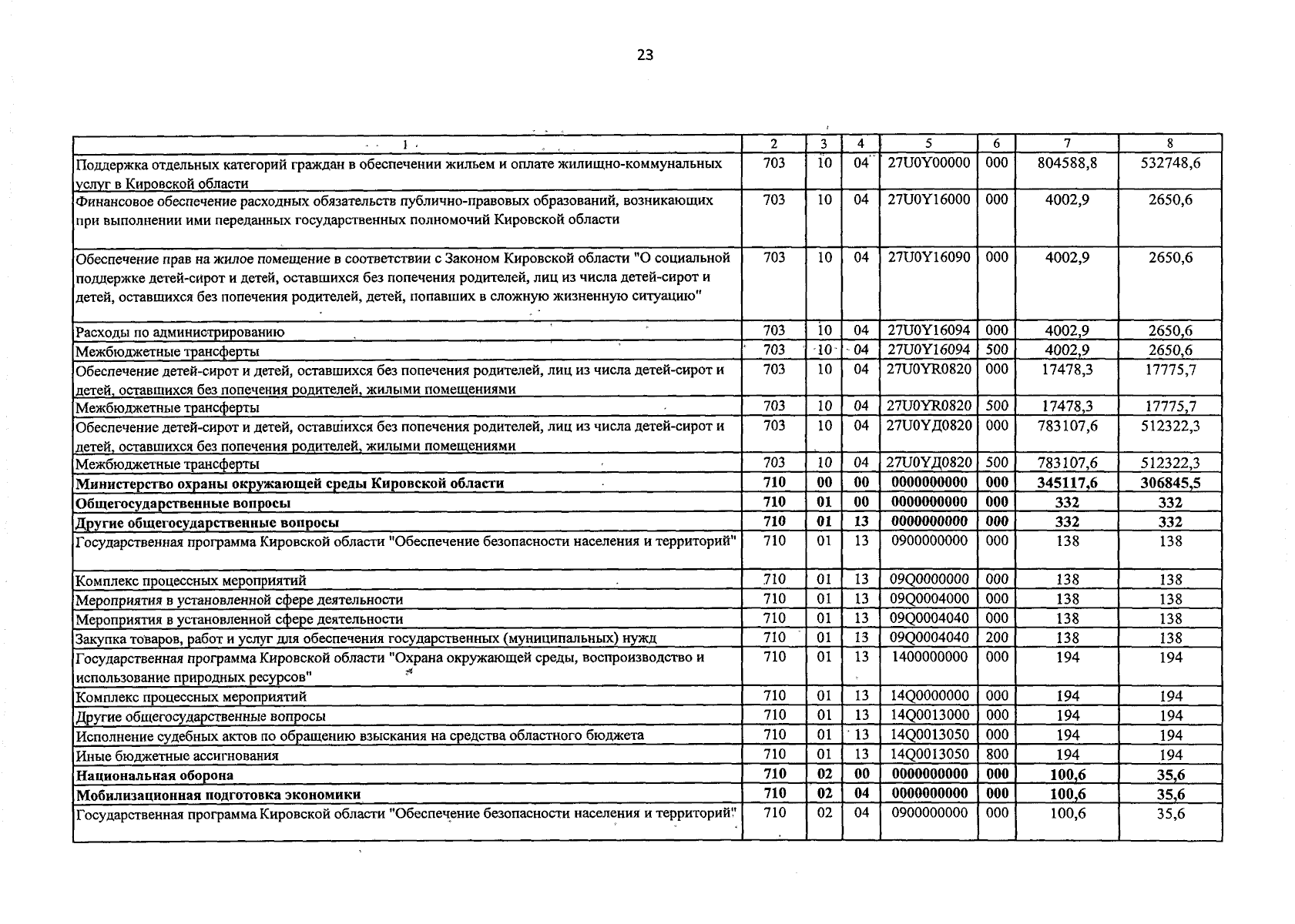 23

| 1 | 2 | 3 | 4 | 5 | 6 | 7 | 8 |
|---|---|---|---|---|---|---|---|
| Поддержка отдельных категорий граждан в обеспечении жильем и оплате жилищно-коммунальных услуг в Кировской области | 703 | 10 | 04 | 27U0Y00000 | 000 | 804588,8 | 532748,6 |
| Финансовое обеспечение расходных обязательств публично-правовых образований, возникающих при выполнении ими переданных государственных полномочий Кировской области | 703 | 10 | 04 | 27U0Y16000 | 000 | 4002,9 | 2650,6 |
| Обеспечение прав на жилое помещение в соответствии с Законом Кировской области "О социальной поддержке детей-сирот и детей, оставшихся без попечения родителей, лиц из числа детей-сирот и детей, оставшихся без попечения родителей, детей, попавших в сложную жизненную ситуацию" | 703 | 10 | 04 | 27U0Y16090 | 000 | 4002,9 | 2650,6 |
| Расходы по администрированию | 703 | 10 | 04 | 27U0Y16094 | 000 | 4002,9 | 2650,6 |
| Межбюджетные трансферты | 703 | 10 | 04 | 27U0Y16094 | 500 | 4002,9 | 2650,6 |
| Обеспечение детей-сирот и детей, оставшихся без попечения родителей, лиц из числа детей-сирот и детей, оставшихся без попечения родителей, жилыми помещениями | 703 | 10 | 04 | 27U0YR0820 | 000 | 17478,3 | 17775,7 |
| Межбюджетные трансферты | 703 | 10 | 04 | 27U0YR0820 | 500 | 17478,3 | 17775,7 |
| Обеспечение детей-сирот и детей, оставшихся без попечения родителей, лиц из числа детей-сирот и детей, оставшихся без попечения родителей, жилыми помещениями | 703 | 10 | 04 | 27U0YД0820 | 000 | 783107,6 | 512322,3 |
| Межбюджетные трансферты | 703 | 10 | 04 | 27U0YД0820 | 500 | 783107,6 | 512322,3 |
| Министерство охраны окружающей среды Кировской области | 710 | 00 | 00 | 0000000000 | 000 | 345117,6 | 306845,5 |
| Общегосударственные вопросы | 710 | 01 | 00 | 0000000000 | 000 | 332 | 332 |
| Другие общегосударственные вопросы | 710 | 01 | 13 | 0000000000 | 000 | 332 | 332 |
| Государственная программа Кировской области "Обеспечение безопасности населения и территорий" | 710 | 01 | 13 | 0900000000 | 000 | 138 | 138 |
| Комплекс процессных мероприятий | 710 | 01 | 13 | 09Q0000000 | 000 | 138 | 138 |
| Мероприятия в установленной сфере деятельности | 710 | 01 | 13 | 09Q0004000 | 000 | 138 | 138 |
| Мероприятия в установленной сфере деятельности | 710 | 01 | 13 | 09Q0004040 | 000 | 138 | 138 |
| Закупка товаров, работ и услуг для обеспечения государственных (муниципальных) нужд | 710 | 01 | 13 | 09Q0004040 | 200 | 138 | 138 |
| Государственная программа Кировской области "Охрана окружающей среды, воспроизводство и использование природных ресурсов" | 710 | 01 | 13 | 1400000000 | 000 | 194 | 194 |
| Комплекс процессных мероприятий | 710 | 01 | 13 | 14Q0000000 | 000 | 194 | 194 |
| Другие общегосударственные вопросы | 710 | 01 | 13 | 14Q0013000 | 000 | 194 | 194 |
| Исполнение судебных актов по обращению взыскания на средства областного бюджета | 710 | 01 | 13 | 14Q0013050 | 000 | 194 | 194 |
| Иные бюджетные ассигнования | 710 | 01 | 13 | 14Q0013050 | 800 | 194 | 194 |
| Национальная оборона | 710 | 02 | 00 | 0000000000 | 000 | 100,6 | 35,6 |
| Мобилизационная подготовка экономики | 710 | 02 | 04 | 0000000000 | 000 | 100,6 | 35,6 |
| Государственная программа Кировской области "Обеспечение безопасности населения и территорий" | 710 | 02 | 04 | 0900000000 | 000 | 100,6 | 35,6 |